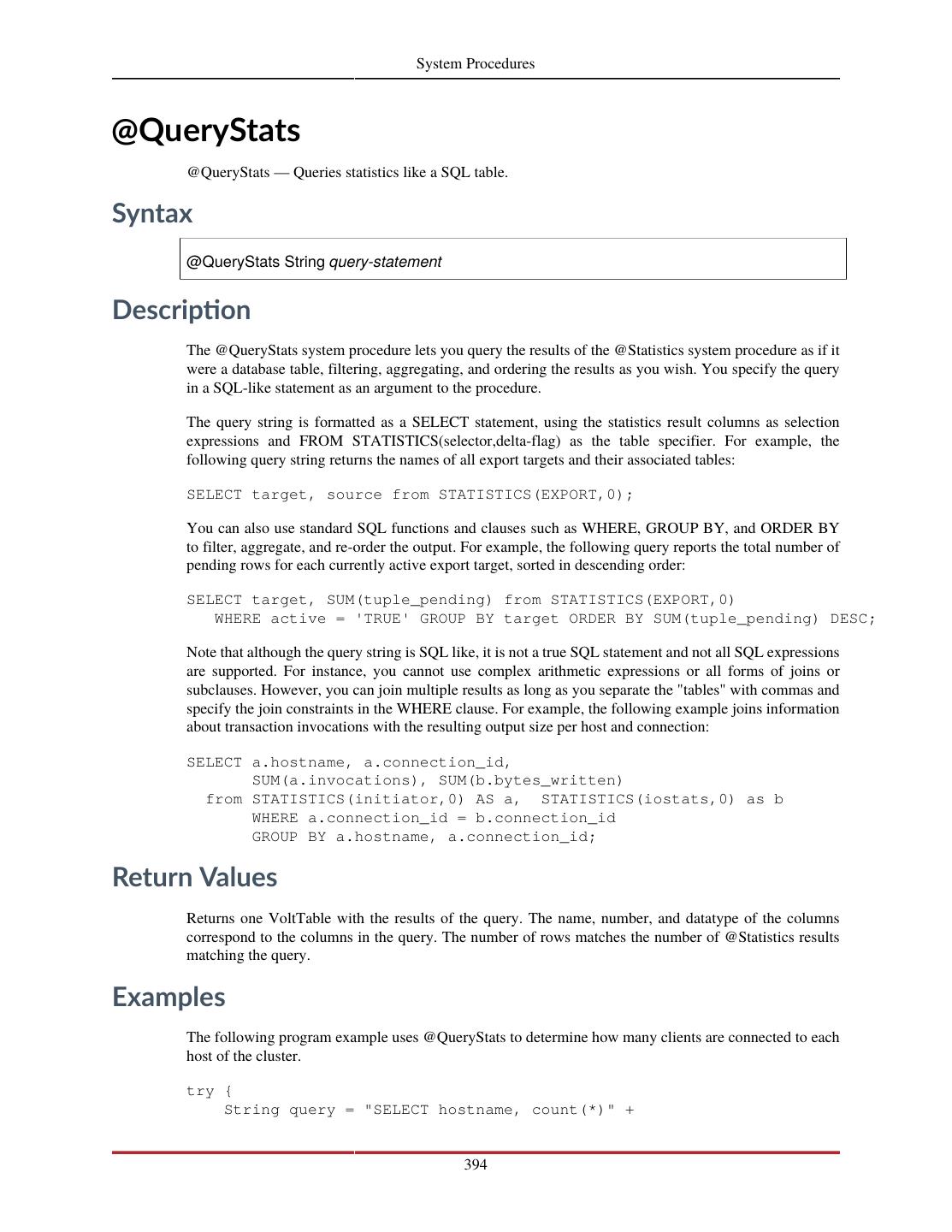 System Procedures

@QueryStats

@QueryStats — Queries statistics like a SQL table.

Syntax

@QueryStats String query-statement

Description

The @QueryStats system procedure lets you query the results of the @Statistics system procedure as if it were a database table, filtering, aggregating, and ordering the results as you wish. You specify the query in a SQL-like statement as an argument to the procedure.

The query string is formatted as a SELECT statement, using the statistics result columns as selection expressions and FROM STATISTICS(selector,delta-flag) as the table specifier. For example, the following query string returns the names of all export targets and their associated tables:

SELECT target, source from STATISTICS(EXPORT,0);

You can also use standard SQL functions and clauses such as WHERE, GROUP BY, and ORDER BY to filter, aggregate, and re-order the output. For example, the following query reports the total number of pending rows for each currently active export target, sorted in descending order:

SELECT target, SUM(tuple_pending) from STATISTICS(EXPORT,0)
   WHERE active = 'TRUE' GROUP BY target ORDER BY SUM(tuple_pending) DESC;

Note that although the query string is SQL like, it is not a true SQL statement and not all SQL expressions are supported. For instance, you cannot use complex arithmetic expressions or all forms of joins or subclauses. However, you can join multiple results as long as you separate the "tables" with commas and specify the join constraints in the WHERE clause. For example, the following example joins information about transaction invocations with the resulting output size per host and connection:

SELECT a.hostname, a.connection_id,
       SUM(a.invocations), SUM(b.bytes_written)
  from STATISTICS(initiator,0) AS a,  STATISTICS(iostats,0) as b
       WHERE a.connection_id = b.connection_id
       GROUP BY a.hostname, a.connection_id;

Return Values

Returns one VoltTable with the results of the query. The name, number, and datatype of the columns correspond to the columns in the query. The number of rows matches the number of @Statistics results matching the query.

Examples

The following program example uses @QueryStats to determine how many clients are connected to each host of the cluster.

try {
    String query = "SELECT hostname, count(*)" +

394